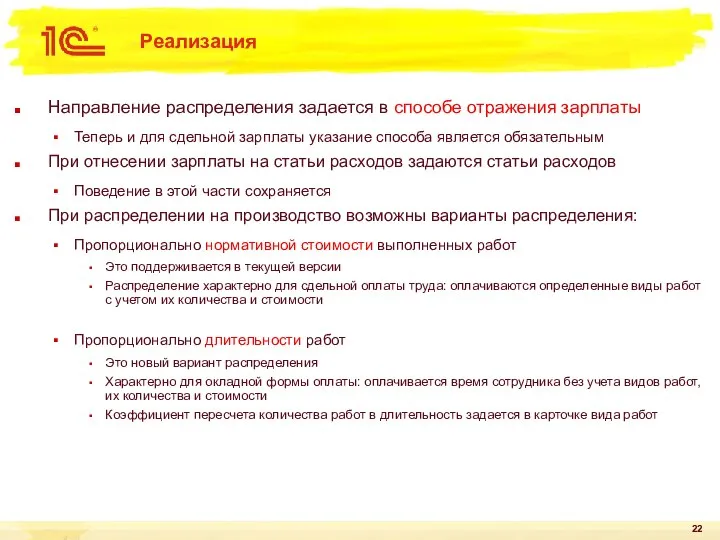 1С

Реализация

Направление распределения задается в способе отражения зарплаты

Теперь и для сдельной зарплаты указание способа является обязательным

При отнесении зарплаты на статьи расходов задаются статьи расходов

Поведение в этой части сохраняется

При распределении на производство возможны варианты распределения:

Пропорционально нормативной стоимости выполненных работ

Это поддерживается в текущей версии

Распределение характерно для сдельной оплаты труда: оплачиваются определенные виды работ с учетом их количества и стоимости

Пропорционально длительности работ

Это новый вариант распределения

Характерно для окладной формы оплаты: оплачивается время сотрудника без учета видов работ, их количества и стоимости

Коэффициент пересчета количества работ в длительность задается в карточке вида работ

22